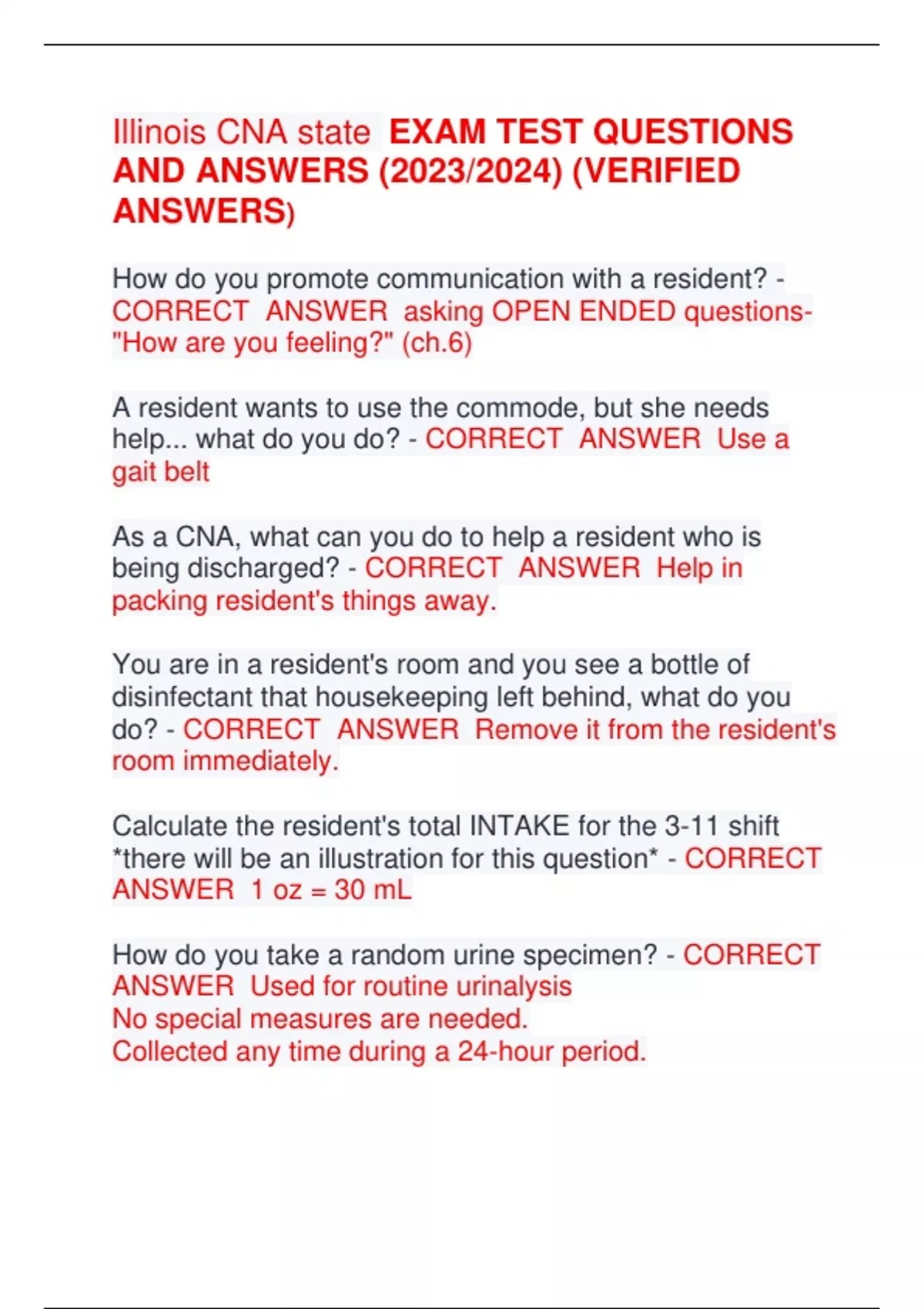 Illinois CNA state EXAM TEST QUESTIONS AND ANSWERS (2023/2024) (VERIFIED ANSWERS)

How do you promote communication with a resident? - CORRECT ANSWER asking OPEN ENDED questions- "How are you feeling?" (ch.6)

A resident wants to use the commode, but she needs help... what do you do? - CORRECT ANSWER Use a gait belt

As a CNA, what can you do to help a resident who is being discharged? - CORRECT ANSWER Help in packing resident's things away.

You are in a resident's room and you see a bottle of disinfectant that housekeeping left behind, what do you do? - CORRECT ANSWER Remove it from the resident's room immediately.

Calculate the resident's total INTAKE for the 3-11 shift *there will be an illustration for this question* - CORRECT ANSWER 1 oz = 30 mL

How do you take a random urine specimen? - CORRECT ANSWER Used for routine urinalysis
No special measures are needed.
Collected any time during a 24-hour period.